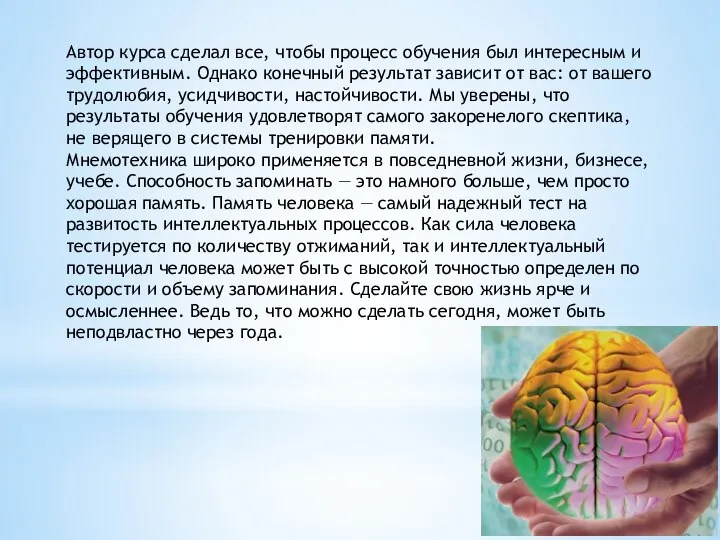 Автор курса сделал все, чтобы процесс обучения был интересным и эффективным. Однако конечный результат зависит от вас: от вашего трудолюбия, усидчивости, настойчивости. Мы уверены, что результаты обучения удовлетворят самого закоренелого скептика, не верящего в системы тренировки памяти.
Мнемотехника широко применяется в повседневной жизни, бизнесе, учебе. Способность запоминать — это намного больше, чем просто хорошая память. Память человека — самый надежный тест на развитость интеллектуальных процессов. Как сила человека тестируется по количеству отжиманий, так и интеллектуальный потенциал человека может быть с высокой точностью определен по скорости и объему запоминания. Сделайте свою жизнь ярче и осмысленнее. Ведь то, что можно сделать сегодня, может быть неподвластно через года.